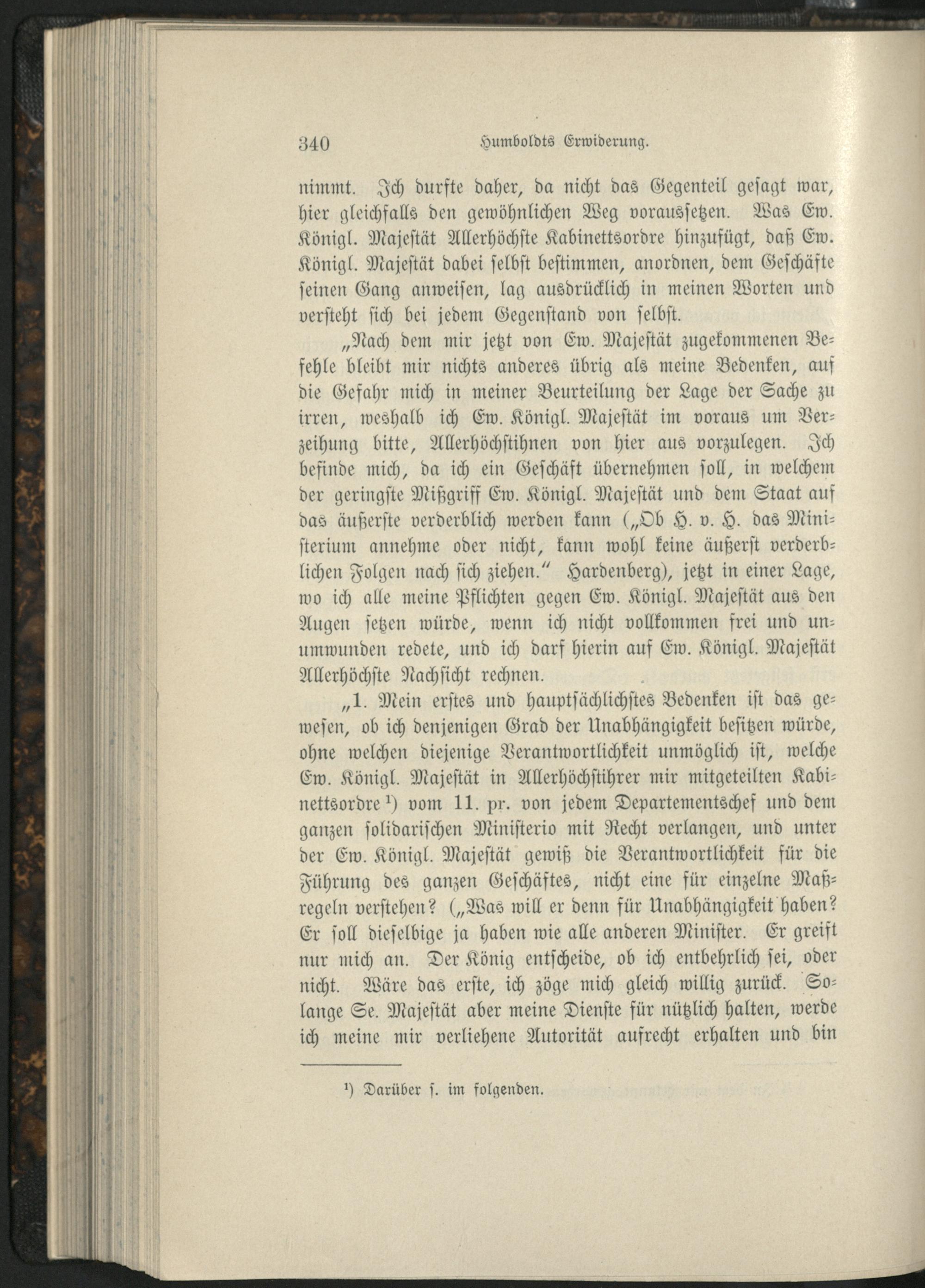 340 Humboldts Erwiderung.

nimmt. Ich durfte daher, da nicht das Gegenteil gesagt war, hier gleichfalls den gewöhnlichen Weg voraussetzen. Was Ew. Königl. Majestät Allerhöchste Kabinettsordre hinzufügt, daß Ew. Königl. Majestät dabei selbst bestimmen, anordnen, dem Geschäfte seinen Gang anweisen, lag ausdrücklich in meinen Worten und versteht sich bei jedem Gegenstand von selbst.

„Nach dem mir jetzt von Ew. Majestät zugekommenen Befehle bleibt mir nichts anderes übrig als meine Bedenken, auf die Gefahr mich in meiner Beurteilung der Lage der Sache zu irren, weshalb ich Ew. Königl. Majestät im voraus um Verzeihung bitte, Allerhöchstihnen von hier aus vorzulegen. Ich befinde mich, da ich ein Geschäft übernehmen soll, in welchem der geringste Mißgriff Ew. Königl. Majestät und dem Staat auf das äußerste verderblich werden kann („Ob H. v. H. das Ministerium annehme oder nicht, kann wohl keine äußerst verderblichen Folgen nach sich ziehen.“ Hardenberg), jetzt in einer Lage, wo ich alle meine Pflichten gegen Ew. Königl. Majestät aus den Augen setzen würde, wenn ich nicht vollkommen frei und unumwunden redete, und ich darf hierin auf Ew. Königl. Majestät Allerhöchste Nachsicht rechnen.

„1. Mein erstes und hauptsächlichstes Bedenken ist das gewesen, ob ich denjenigen Grad der Unabhängigkeit besitzen würde, ohne welchen diejenige Verantwortlichkeit unmöglich ist, welche Ew. Königl. Majestät in Allerhöchstihrer mir mitgeteilten Kabinettsordre¹) vom 11. pr. von jedem Departementschef und dem ganzen solidarischen Ministerio mit Recht verlangen, und unter der Ew. Königl. Majestät gewiß die Verantwortlichkeit für die Führung des ganzen Geschäftes, nicht eine für einzelne Maßregeln verstehen? („Was will er denn für Unabhängigkeit haben? Er soll dieselbige ja haben wie alle anderen Minister. Er greift nur mich an. Der König entscheide, ob ich entbehrlich sei, oder nicht. Wäre das erste, ich zöge mich gleich willig zurück. Solange Se. Majestät aber meine Dienste für nützlich halten, werde ich meine mir verliehene Autorität aufrecht erhalten und bin

¹) Darüber s. im folgenden.